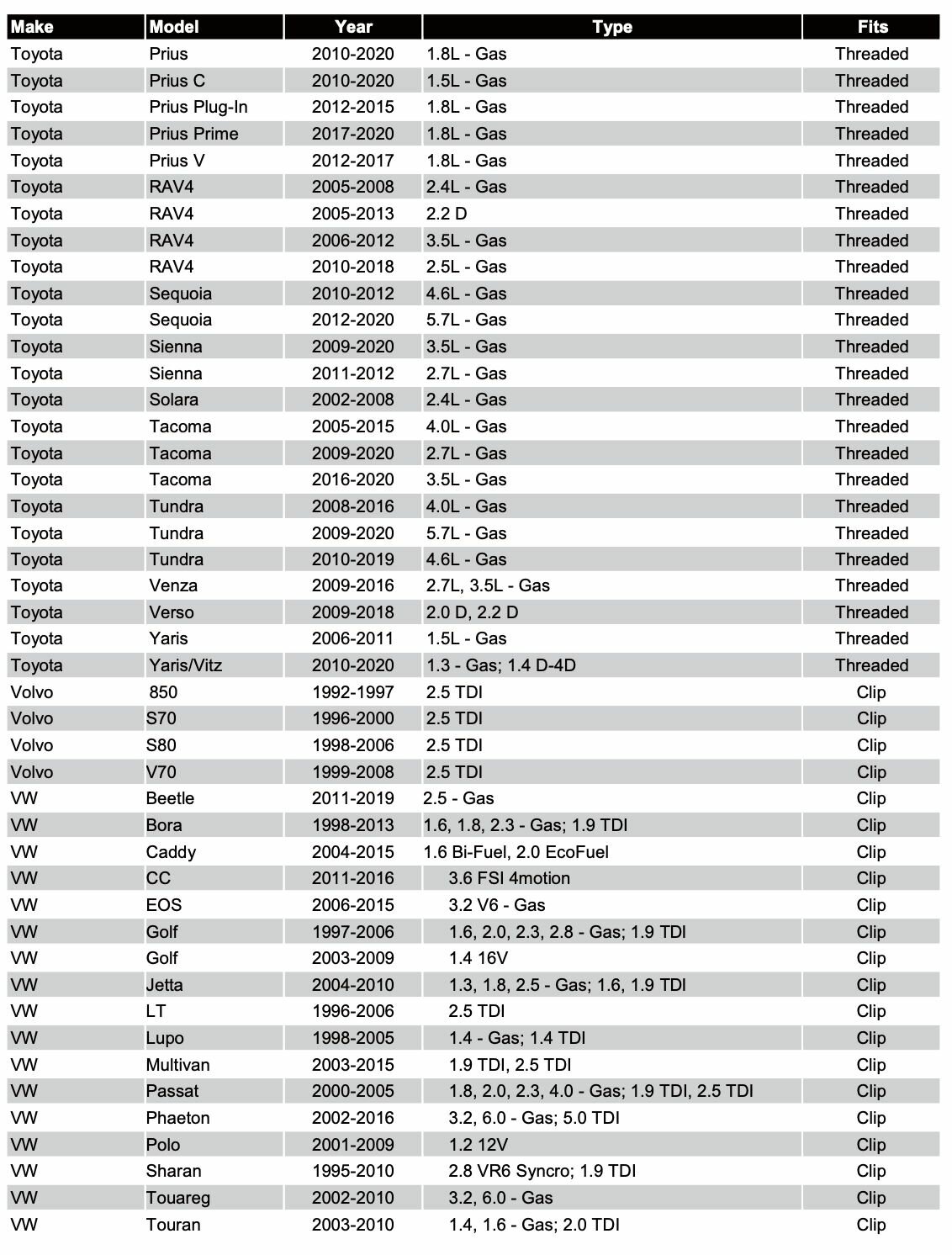 | Make | Model | Year | Type | Fits |
|---|---|---|---|---|
| Toyota | Prius | 2010-2020 | 1.8L - Gas | Threaded |
| Toyota | Prius C | 2010-2020 | 1.5L - Gas | Threaded |
| Toyota | Prius Plug-In | 2012-2015 | 1.8L - Gas | Threaded |
| Toyota | Prius Prime | 2017-2020 | 1.8L - Gas | Threaded |
| Toyota | Prius V | 2012-2017 | 1.8L - Gas | Threaded |
| Toyota | RAV4 | 2005-2008 | 2.4L - Gas | Threaded |
| Toyota | RAV4 | 2005-2013 | 2.2 D | Threaded |
| Toyota | RAV4 | 2006-2012 | 3.5L - Gas | Threaded |
| Toyota | RAV4 | 2010-2018 | 2.5L - Gas | Threaded |
| Toyota | Sequoia | 2010-2012 | 4.6L - Gas | Threaded |
| Toyota | Sequoia | 2012-2020 | 5.7L - Gas | Threaded |
| Toyota | Sienna | 2009-2020 | 3.5L - Gas | Threaded |
| Toyota | Sienna | 2011-2012 | 2.7L - Gas | Threaded |
| Toyota | Solara | 2002-2008 | 2.4L - Gas | Threaded |
| Toyota | Tacoma | 2005-2015 | 4.0L - Gas | Threaded |
| Toyota | Tacoma | 2009-2020 | 2.7L - Gas | Threaded |
| Toyota | Tacoma | 2016-2020 | 3.5L - Gas | Threaded |
| Toyota | Tundra | 2008-2016 | 4.0L - Gas | Threaded |
| Toyota | Tundra | 2009-2020 | 5.7L - Gas | Threaded |
| Toyota | Tundra | 2010-2019 | 4.6L - Gas | Threaded |
| Toyota | Venza | 2009-2016 | 2.7L, 3.5L - Gas | Threaded |
| Toyota | Verso | 2009-2018 | 2.0 D, 2.2 D | Threaded |
| Toyota | Yaris | 2006-2011 | 1.5L - Gas | Threaded |
| Toyota | Yaris/Vitz | 2010-2020 | 1.3 - Gas; 1.4 D-4D | Threaded |
| Volvo | 850 | 1992-1997 | 2.5 TDI | Clip |
| Volvo | S70 | 1996-2000 | 2.5 TDI | Clip |
| Volvo | S80 | 1998-2006 | 2.5 TDI | Clip |
| Volvo | V70 | 1999-2008 | 2.5 TDI | Clip |
| VW | Beetle | 2011-2019 | 2.5 - Gas | Clip |
| VW | Bora | 1998-2013 | 1.6, 1.8, 2.3 - Gas; 1.9 TDI | Clip |
| VW | Caddy | 2004-2015 | 1.6 Bi-Fuel, 2.0 EcoFuel | Clip |
| VW | CC | 2011-2016 | 3.6 FSI 4motion | Clip |
| VW | EOS | 2006-2015 | 3.2 V6 - Gas | Clip |
| VW | Golf | 1997-2006 | 1.6, 2.0, 2.3, 2.8 - Gas; 1.9 TDI | Clip |
| VW | Golf | 2003-2009 | 1.4 16V | Clip |
| VW | Jetta | 2004-2010 | 1.3, 1.8, 2.5 - Gas; 1.6, 1.9 TDI | Clip |
| VW | LT | 1996-2006 | 2.5 TDI | Clip |
| VW | Lupo | 1998-2005 | 1.4 - Gas; 1.4 TDI | Clip |
| VW | Multivan | 2003-2015 | 1.9 TDI, 2.5 TDI | Clip |
| VW | Passat | 2000-2005 | 1.8, 2.0, 2.3, 4.0 - Gas; 1.9 TDI, 2.5 TDI | Clip |
| VW | Phaeton | 2002-2016 | 3.2, 6.0 - Gas; 5.0 TDI | Clip |
| VW | Polo | 2001-2009 | 1.2 12V | Clip |
| VW | Sharan | 1995-2010 | 2.8 VR6 Syncro; 1.9 TDI | Clip |
| VW | Touareg | 2002-2010 | 3.2, 6.0 - Gas | Clip |
| VW | Touran | 2003-2010 | 1.4, 1.6 - Gas; 2.0 TDI | Clip |